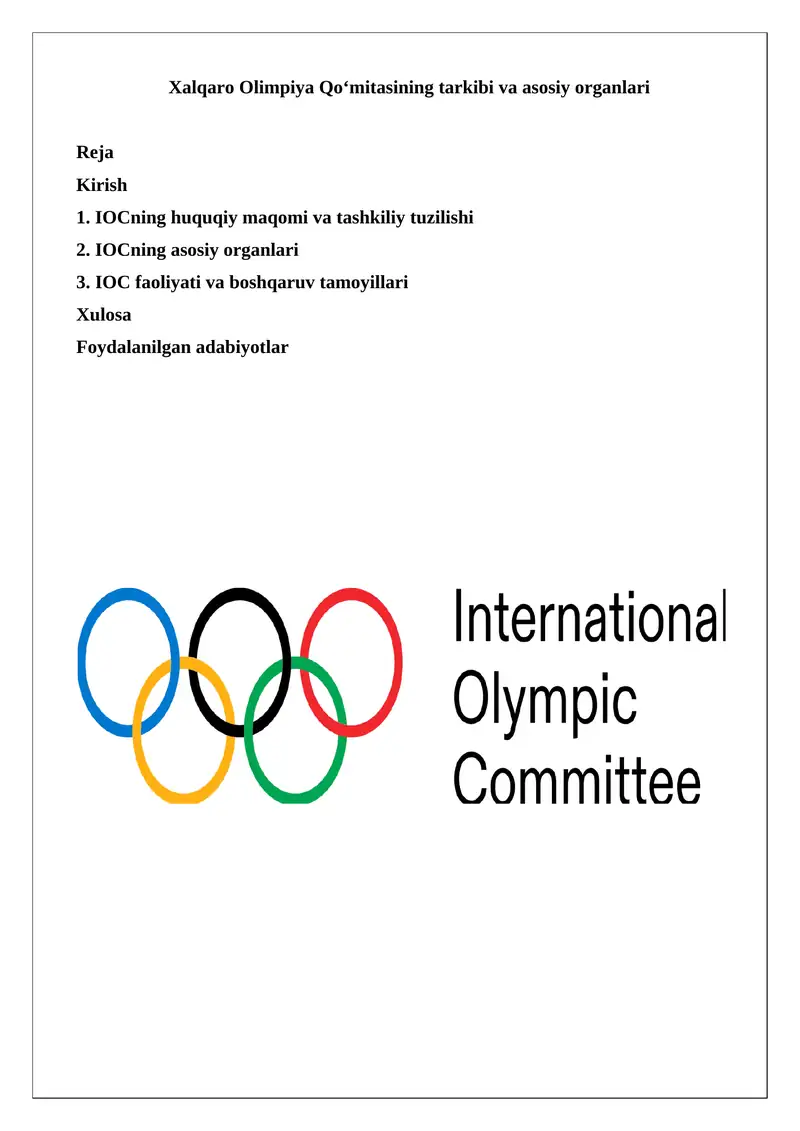 Xalqaro Olimpiya Qo‘mitasining tarkibi va asosiy organlari

Reja
Kirish
1. IOCning huquqiy maqomi va tashkiliy tuzilishi
2. IOCning asosiy organlari
3. IOC faoliyati va boshqaruv tamoyillari
Xulosa
Foydalanilgan adabiyotlar

International
Olympic
Committee